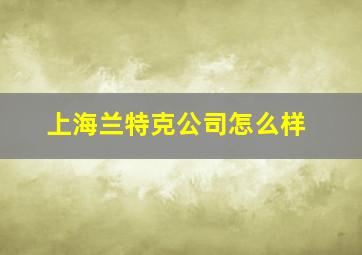 上海兰特克公司怎么样